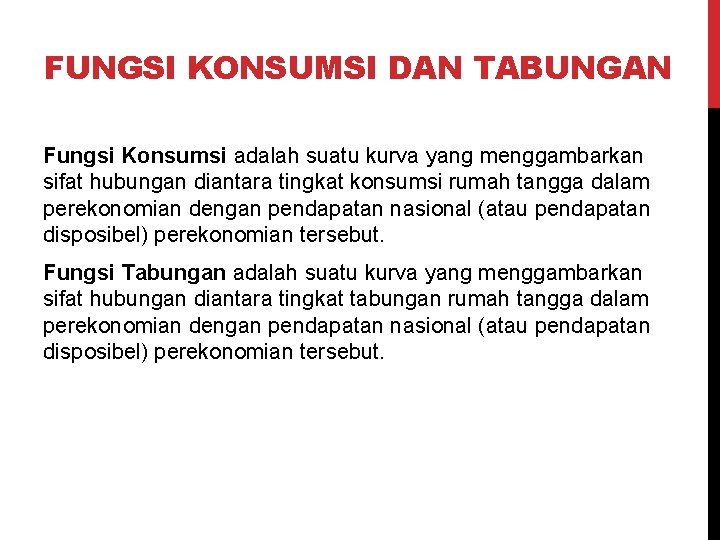 FUNGSI KONSUMSI DAN TABUNGAN

Fungsi Konsumsi adalah suatu kurva yang menggambarkan sifat hubungan diantara tingkat konsumsi rumah tangga dalam perekonomian dengan pendapatan nasional (atau pendapatan disposibel) perekonomian tersebut.

Fungsi Tabungan adalah suatu kurva yang menggambarkan sifat hubungan diantara tingkat tabungan rumah tangga dalam perekonomian dengan pendapatan nasional (atau pendapatan disposibel) perekonomian tersebut.